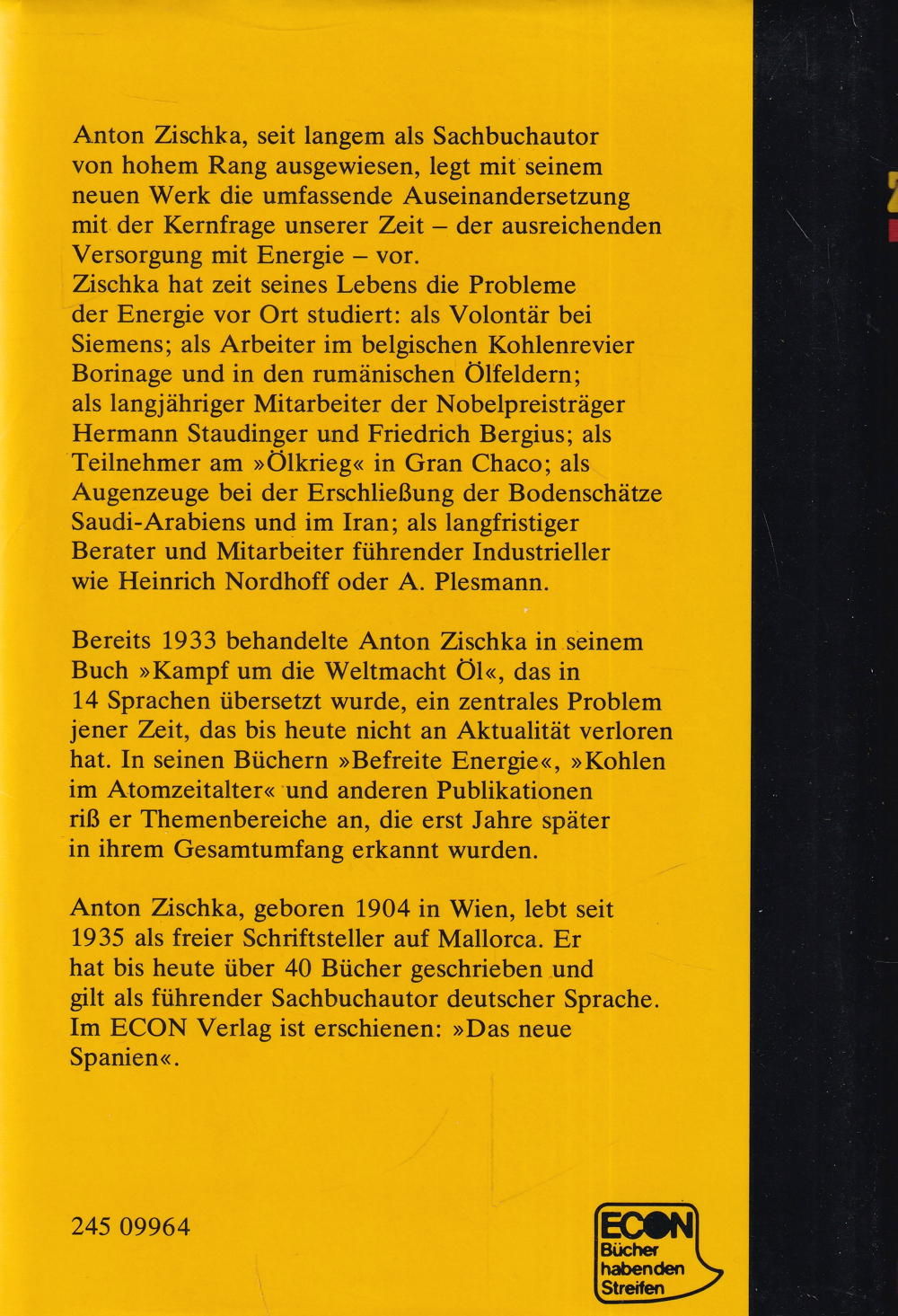 Anton Zischka, seit langem als Sachbuchautor von hohem Rang ausgewiesen, legt mit seinem neuen Werk die umfassende Auseinandersetzung mit der Kernfrage unserer Zeit – der ausreichenden Versorgung mit Energie – vor.
Zischka hat zeit seines Lebens die Probleme der Energie vor Ort studiert: als Volontär bei Siemens; als Arbeiter im belgischen Kohlenrevier Borinage und in den rumänischen Ölfeldern; als langjähriger Mitarbeiter der Nobelpreisträger Hermann Staudinger und Friedrich Bergius; als Teilnehmer am »Ölkrieg« in Gran Chaco; als Augenzeuge bei der Erschließung der Bodenschätze Saudi-Arabiens und im Iran; als langfristiger Berater und Mitarbeiter führender Industrieller wie Heinrich Nordhoff oder A. Plesmann.

Bereits 1933 behandelte Anton Zischka in seinem Buch »Kampf um die Weltmacht Öl«, das in 14 Sprachen übersetzt wurde, ein zentrales Problem jener Zeit, das bis heute nicht an Aktualität verloren hat. In seinen Büchern »Befreite Energie«, »Kohlen im Atomzeitalter« und anderen Publikationen riß er Themenbereiche an, die erst Jahre später in ihrem Gesamtumfang erkannt wurden.

Anton Zischka, geboren 1904 in Wien, lebt seit 1935 als freier Schriftsteller auf Mallorca. Er hat bis heute über 40 Bücher geschrieben und gilt als führender Sachbuchautor deutscher Sprache. Im ECON Verlag ist erschienen: »Das neue Spanien«.

245 09964

ECON Bücher haben den Streifen